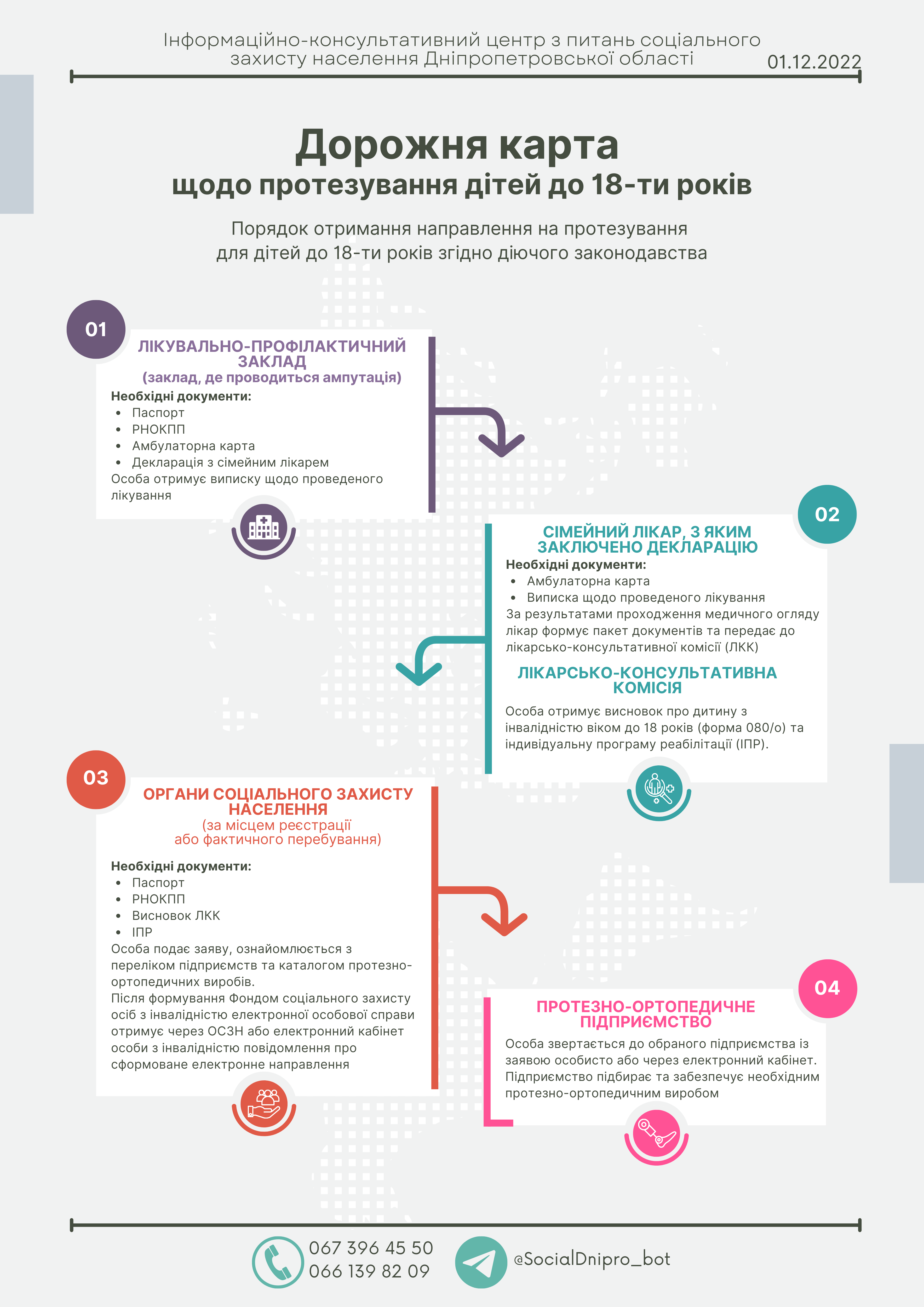 Інформаційно-консультативний центр з питань соціального захисту населення Дніпропетровської області

01.12.2022

Дорожня карта
щодо протезування дітей до 18-ти років

Порядок отримання направлення на протезування для дітей до 18-ти років згідно діючого законодавства

01

ЛІКУВАЛЬНО-ПРОФІЛАКТИЧНИЙ ЗАКЛАД
(заклад, де проводиться ампутація)

Необхідні документи:
- Паспорт
- РНОКПП
- Амбулаторна карта
- Декларація з сімейним лікарем

Особа отримує виписку щодо проведеного лікування

02

СІМЕЙНИЙ ЛІКАР, З ЯКИМ ЗАКЛЮЧЕНО ДЕКЛАРАЦІЮ

Необхідні документи:
- Амбулаторна карта
- Виписка щодо проведеного лікування

За результатами проходження медичного огляду лікар формує пакет документів та передає до лікарсько-консультативної комісії (ЛКК)

ЛІКАРСЬКО-КОНСУЛЬТАТИВНА КОМІСІЯ

Особа отримує висновок про дитину з інвалідністю віком до 18 років (форма 080/о) та індивідуальну програму реабілітації (ІПР).

03

ОРГАНИ СОЦІАЛЬНОГО ЗАХИСТУ НАСЕЛЕННЯ
(за місцем реєстрації або фактичного перебування)

Необхідні документи:
- Паспорт
- РНОКПП
- Висновок ЛКК
- ІПР

Особа подає заяву, ознайомлюється з переліком підприємств та каталогом протезно-ортопедичних виробів.
Після формування Фондом соціального захисту осіб з інвалідністю електронної особової справи отримує через ОСЗН або електронний кабінет особи з інвалідністю повідомлення про сформоване електронне направлення

04

ПРОТЕЗНО-ОРТОПЕДИЧНЕ ПІДПРИЄМСТВО

Особа звертається до обраного підприємства із заявою особисто або через електронний кабінет. Підприємство підбирає та забезпечує необхідним протезно-ортопедичним виробом

067 396 45 50
066 139 82 09

@SocialDnipro_bot